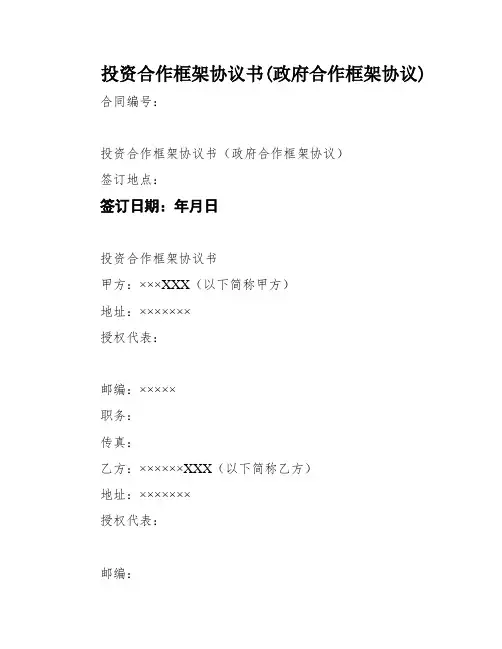 投资合作框架协议书(政府合作框架协议)

合同编号：

投资合作框架协议书（政府合作框架协议）

签订地点：

签订日期：年月日

投资合作框架协议书

甲方：×××XXX（以下简称甲方）

地址：×××××××

授权代表：

邮编：×××××

职务：

传真：

乙方：××××××XXX（以下简称乙方）

地址：×××××××

授权代表：

邮编：